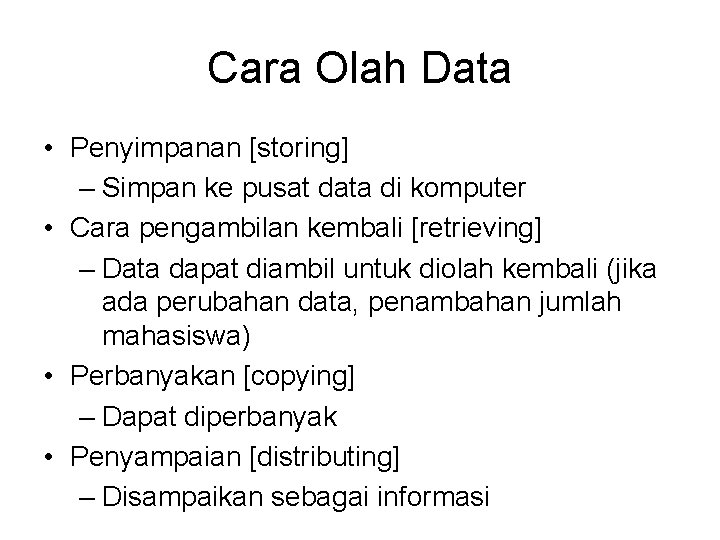 Cara Olah Data

• Penyimpanan [storing]
– Simpan ke pusat data di komputer
• Cara pengambilan kembali [retrieving]
– Data dapat diambil untuk diolah kembali (jika ada perubahan data, penambahan jumlah mahasiswa)
• Perbanyakan [copying]
– Dapat diperbanyak
• Penyampaian [distributing]
– Disampaikan sebagai informasi